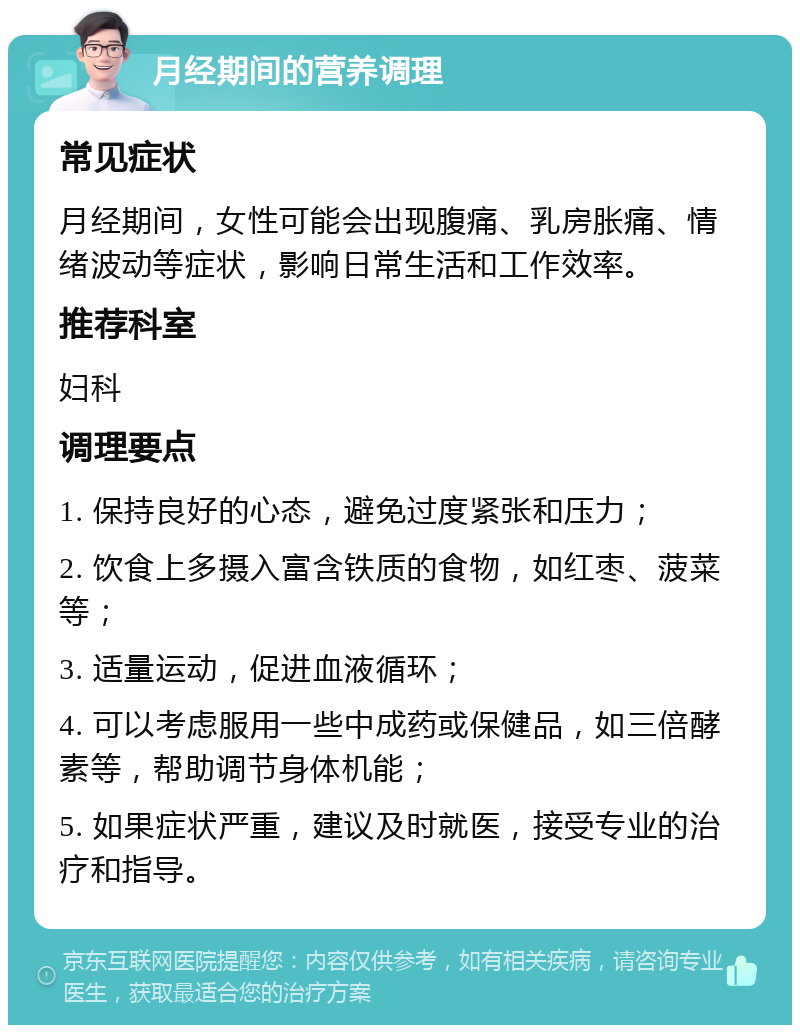 月经期间的营养调理

常见症状

月经期间，女性可能会出现腹痛、乳房胀痛、情绪波动等症状，影响日常生活和工作效率。

推荐科室

妇科

调理要点

1. 保持良好的心态，避免过度紧张和压力；

2. 饮食上多摄入富含铁质的食物，如红枣、菠菜等；

3. 适量运动，促进血液循环；

4. 可以考虑服用一些中成药或保健品，如三倍酵素等，帮助调节身体机能；

5. 如果症状严重，建议及时就医，接受专业的治疗和指导。

京东互联网医院提醒您：内容仅供参考，如有相关疾病，请咨询专业医生，获取最适合您的治疗方案